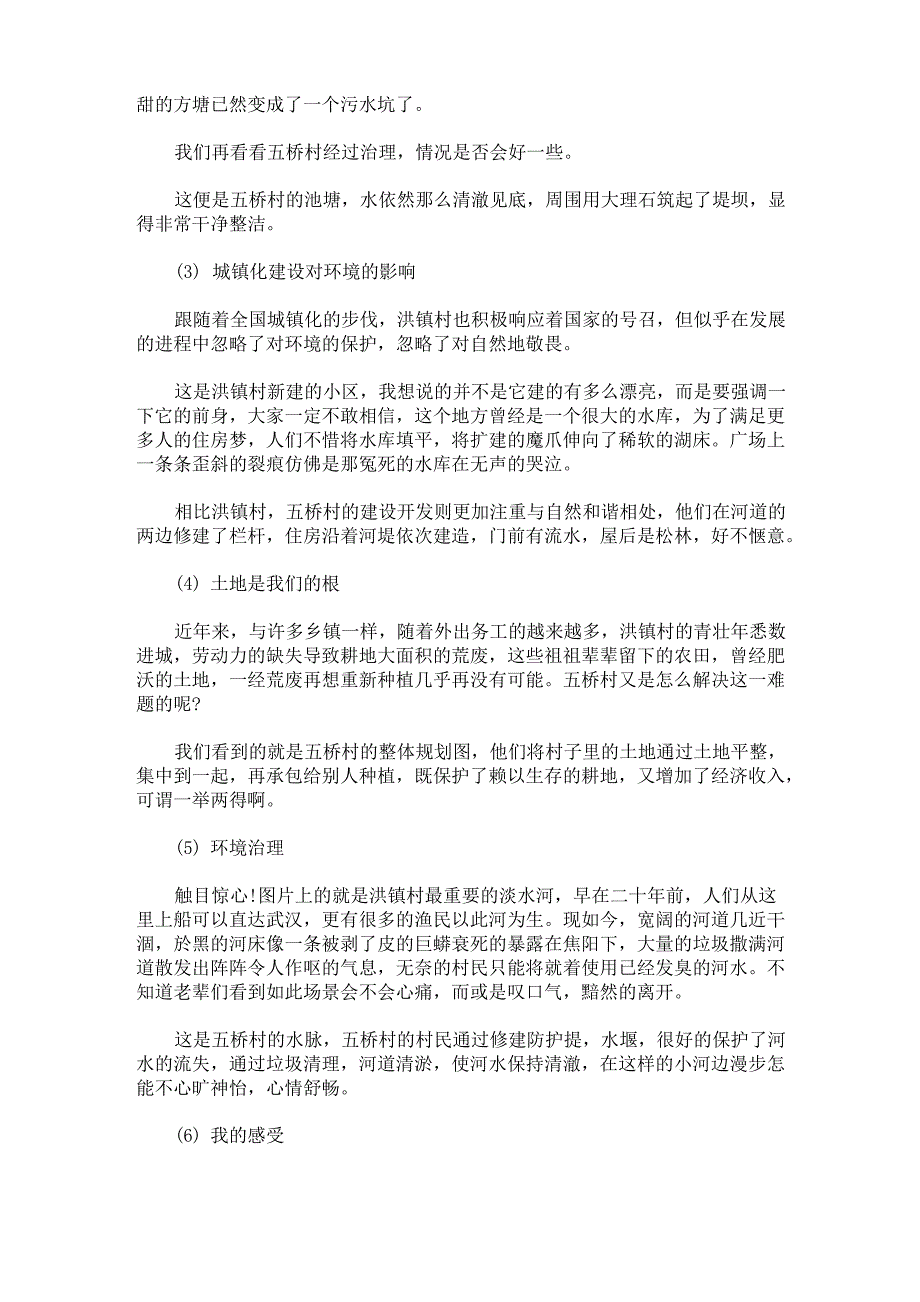 甜的方塘已然变成了一个污水坑了。

我们再看看五桥村经过治理，情况是否会好一些。

这便是五桥村的池塘，水依然那么清澈见底，周围用大理石筑起了堤坝，显得非常干净整洁。

(3) 城镇化建设对环境的影响

跟随着全国城镇化的步伐，洪镇村也积极响应着国家的号召，但似乎在发展的进程中忽略了对环境的保护，忽略了对自然地敬畏。

这是洪镇村新建的小区，我想说的并不是它建的有多么漂亮，而是要强调一下它的前身，大家一定不敢相信，这个地方曾经是一个很大的水库，为了满足更多人的住房梦，人们不惜将水库填平，将扩建的魔爪伸向了稀软的湖床。广场上一条条歪斜的裂痕仿佛是那冤死的水库在无声的哭泣。

相比洪镇村，五桥村的建设开发则更加注重与自然和谐相处，他们在河道的两边修建了栏杆，住房沿着河堤依次建造，门前有流水，屋后是松林，好不惬意。

(4) 土地是我们的根

近年来，与许多乡镇一样，随着外出务工的越来越多，洪镇村的青壮年悉数进城，劳动力的缺失导致耕地大面积的荒废，这些祖祖辈辈留下的农田，曾经肥沃的土地，一经荒废再想重新种植几乎再没有可能。五桥村又是怎么解决这一难题的呢?

我们看到的就是五桥村的整体规划图，他们将村子里的土地通过土地平整，集中到一起，再承包给别人种植，既保护了赖以生存的耕地，又增加了经济收入，可谓一举两得啊。

(5) 环境治理

触目惊心!图片上的就是洪镇村最重要的淡水河，早在二十年前，人们从这里上船可以直达武汉，更有很多的渔民以此河为生。现如今，宽阔的河道几近干涸，於黑的河床像一条被剥了皮的巨蟒衰死的暴露在焦阳下，大量的垃圾撒满河道散发出阵阵令人作呕的气息，无奈的村民只能将就着使用已经发臭的河水。不知道老辈们看到如此场景会不会心痛，而或是叹口气，黯然的离开。

这是五桥村的水脉，五桥村的村民通过修建防护提，水堰，很好的保护了河水的流失，通过垃圾清理，河道清淤，使河水保持清澈，在这样的小河边漫步怎能不心旷神怡，心情舒畅。

(6) 我的感受